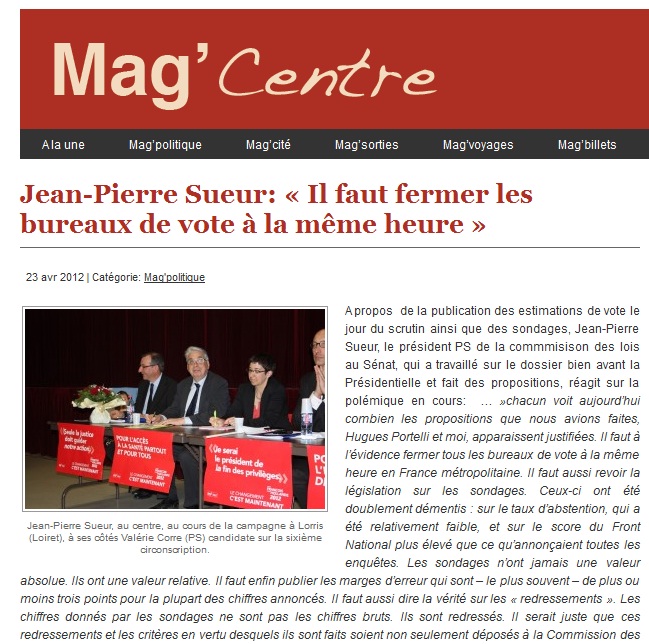 Mag' Centre

A la une Mag'politique Mag'cité Mag'sorties Mag'voyages Mag'billets

Jean-Pierre Sueur: « Il faut fermer les bureaux de vote à la même heure »

23 avr 2012 | Catégorie: Mag'politique

« Seule la justice doit guider notre action » LE CHANGEMENT C'EST MAINTENANT

POUR L'ACCÈS À LA SANTÉ PARTOUT ET POUR TOUS LE CHANGEMENT C'EST MAINTENANT

« Je serai le président de la fin des privilèges » LE CHANGEMENT C'EST MAINTENANT

Jean-Pierre Sueur, au centre, au cours de la campagne à Lorris (Loiret), à ses côtés Valérie Corre (PS) candidate sur la sixième circonscription.

A propos de la publication des estimations de vote le jour du scrutin ainsi que des sondages, Jean-Pierre Sueur, le président PS de la commmisison des lois au Sénat, qui a travaillé sur le dossier bien avant la Présidentielle et fait des propositions, réagit sur la polémique en cours: … »chacun voit aujourd'hui combien les propositions que nous avions faites, Hugues Portelli et moi, apparaissent justifiées. Il faut à l'évidence fermer tous les bureaux de vote à la même heure en France métropolitaine. Il faut aussi revoir la législation sur les sondages. Ceux-ci ont été doublement démentis : sur le taux d'abstention, qui a été relativement faible, et sur le score du Front National plus élevé que ce qu'annonçaient toutes les enquêtes. Les sondages n'ont jamais une valeur absolue. Ils ont une valeur relative. Il faut enfin publier les marges d'erreur qui sont – le plus souvent – de plus ou moins trois points pour la plupart des chiffres annoncés. Il faut aussi dire la vérité sur les « redressements ». Les chiffres donnés par les sondages ne sont pas les chiffres bruts. Ils sont redressés. Il serait juste que ces redressements et les critères en vertu desquels ils sont faits soient non seulement déposés à la Commission des